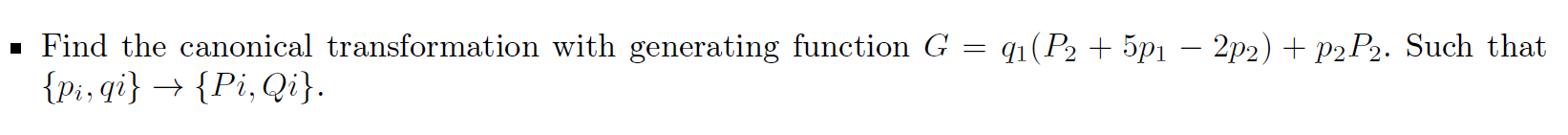 ▪ Find the canonical transformation with generating function $G = q_1(P_2 + 5p_1 - 2p_2) + p_2P_2$. Such that $\{p_i, qi\} \rightarrow \{Pi, Qi\}$.